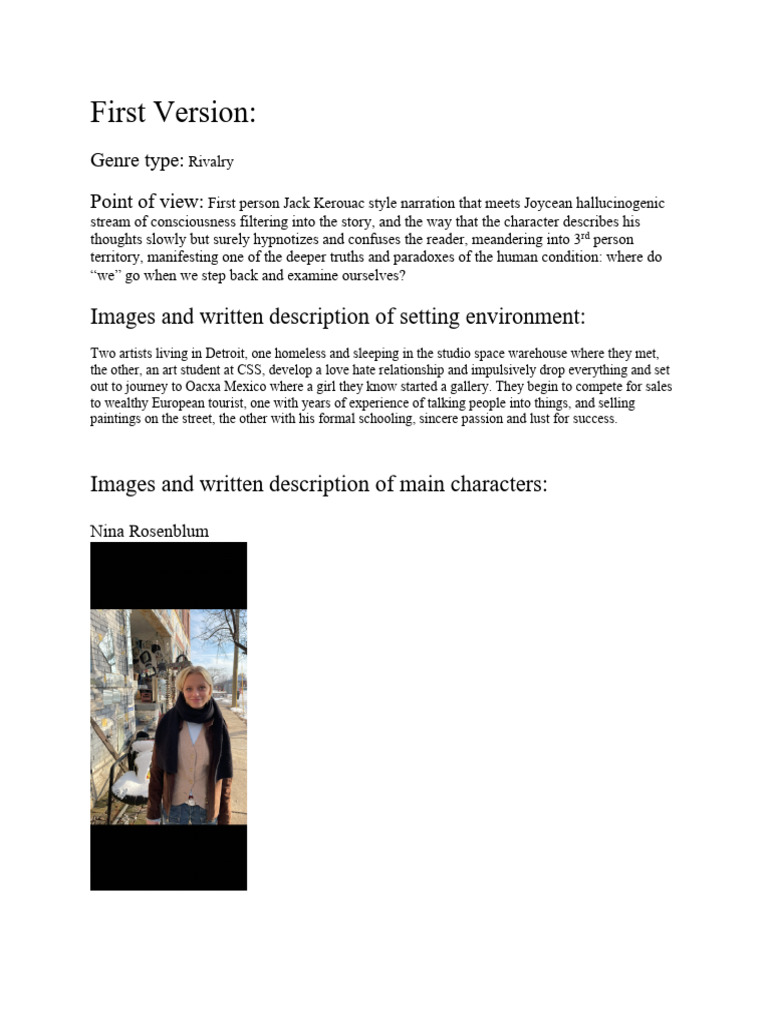 First Version:

Genre type: Rivalry

Point of view: First person Jack Kerouac style narration that meets Joycean hallucinogenic stream of consciousness filtering into the story, and the way that the character describes his thoughts slowly but surely hypnotizes and confuses the reader, meandering into 3$^{rd}$ person territory, manifesting one of the deeper truths and paradoxes of the human condition: where do "we" go when we step back and examine ourselves?

Images and written description of setting environment:

Two artists living in Detroit, one homeless and sleeping in the studio space warehouse where they met, the other, an art student at CSS, develop a love hate relationship and impulsively drop everything and set out to journey to Oacxa Mexico where a girl they know started a gallery. They begin to compete for sales to wealthy European tourist, one with years of experience of talking people into things, and selling paintings on the street, the other with his formal schooling, sincere passion and lust for success.

Images and written description of main characters:

Nina Rosenblum